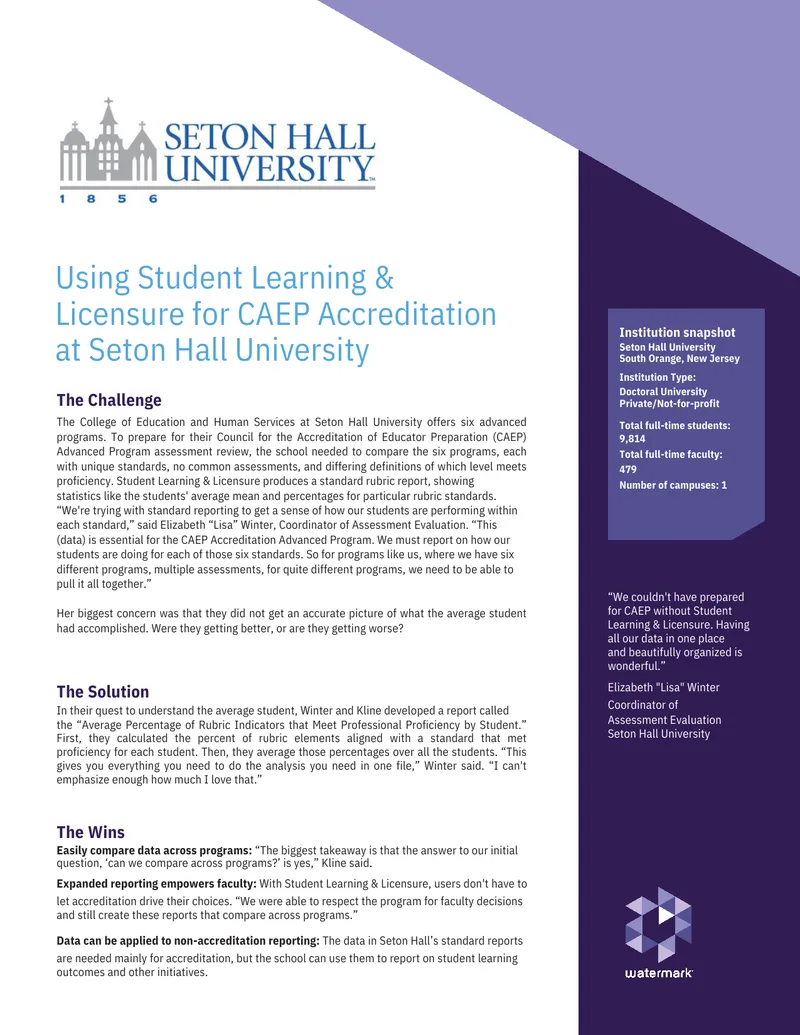 SETON HALL UNIVERSITY™
1 8 5 6

Using Student Learning & Licensure for CAEP Accreditation at Seton Hall University

The Challenge
The College of Education and Human Services at Seton Hall University offers six advanced programs. To prepare for their Council for the Accreditation of Educator Preparation (CAEP) Advanced Program assessment review, the school needed to compare the six programs, each with unique standards, no common assessments, and differing definitions of which level meets proficiency. Student Learning & Licensure produces a standard rubric report, showing statistics like the students' average mean and percentages for particular rubric standards. "We're trying with standard reporting to get a sense of how our students are performing within each standard," said Elizabeth "Lisa" Winter, Coordinator of Assessment Evaluation. "This (data) is essential for the CAEP Accreditation Advanced Program. We must report on how our students are doing for each of those six standards. So for programs like us, where we have six different programs, multiple assessments, for quite different programs, we need to be able to pull it all together."

Her biggest concern was that they did not get an accurate picture of what the average student had accomplished. Were they getting better, or are they getting worse?

The Solution
In their quest to understand the average student, Winter and Kline developed a report called the "Average Percentage of Rubric Indicators that Meet Professional Proficiency by Student." First, they calculated the percent of rubric elements aligned with a standard that met proficiency for each student. Then, they average those percentages over all the students. "This gives you everything you need to do the analysis you need in one file," Winter said. "I can't emphasize enough how much I love that."

The Wins
Easily compare data across programs: "The biggest takeaway is that the answer to our initial question, 'can we compare across programs?' is yes," Kline said.

Expanded reporting empowers faculty: With Student Learning & Licensure, users don't have to let accreditation drive their choices. "We were able to respect the program for faculty decisions and still create these reports that compare across programs."

Data can be applied to non-accreditation reporting: The data in Seton Hall's standard reports are needed mainly for accreditation, but the school can use them to report on student learning outcomes and other initiatives.

Institution snapshot
Seton Hall University
South Orange, New Jersey
Institution Type:
Doctoral University
Private/Not-for-profit
Total full-time students:
9,814
Total full-time faculty:
479
Number of campuses: 1

"We couldn't have prepared for CAEP without Student Learning & Licensure. Having all our data in one place and beautifully organized is wonderful."
Elizabeth "Lisa" Winter
Coordinator of Assessment Evaluation
Seton Hall University

watermark